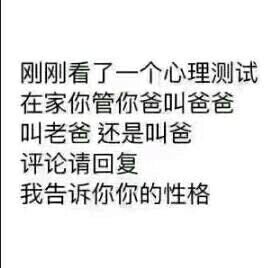 刚刚看了一个心理测试
在家你管你爸叫爸爸
叫老爸 还是叫爸
评论请回复
我告诉你你的性格